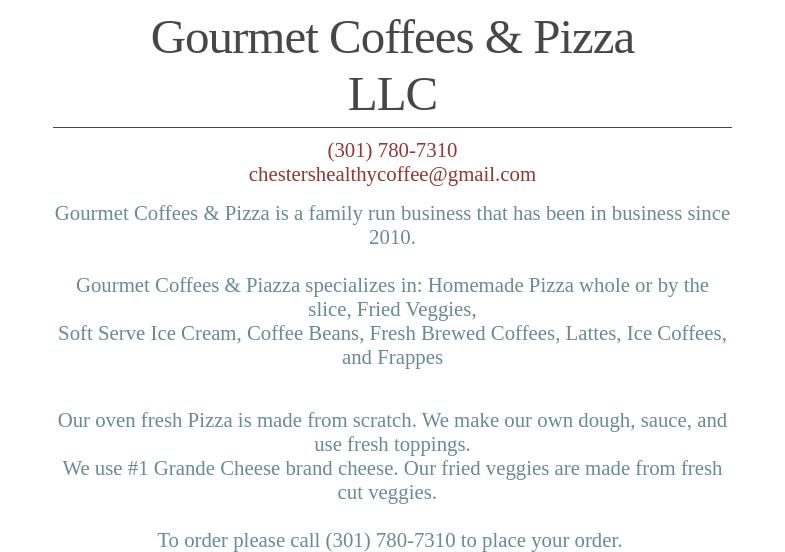 Gourmet Coffees & Pizza LLC

(301) 780-7310
chestershealthycoffee@gmail.com

Gourmet Coffees & Pizza is a family run business that has been in business since 2010.

Gourmet Coffees & Piazza specializes in: Homemade Pizza whole or by the slice, Fried Veggies,
Soft Serve Ice Cream, Coffee Beans, Fresh Brewed Coffees, Lattes, Ice Coffees, and Frappes

Our oven fresh Pizza is made from scratch. We make our own dough, sauce, and use fresh toppings.
We use #1 Grande Cheese brand cheese. Our fried veggies are made from fresh cut veggies.

To order please call (301) 780-7310 to place your order.